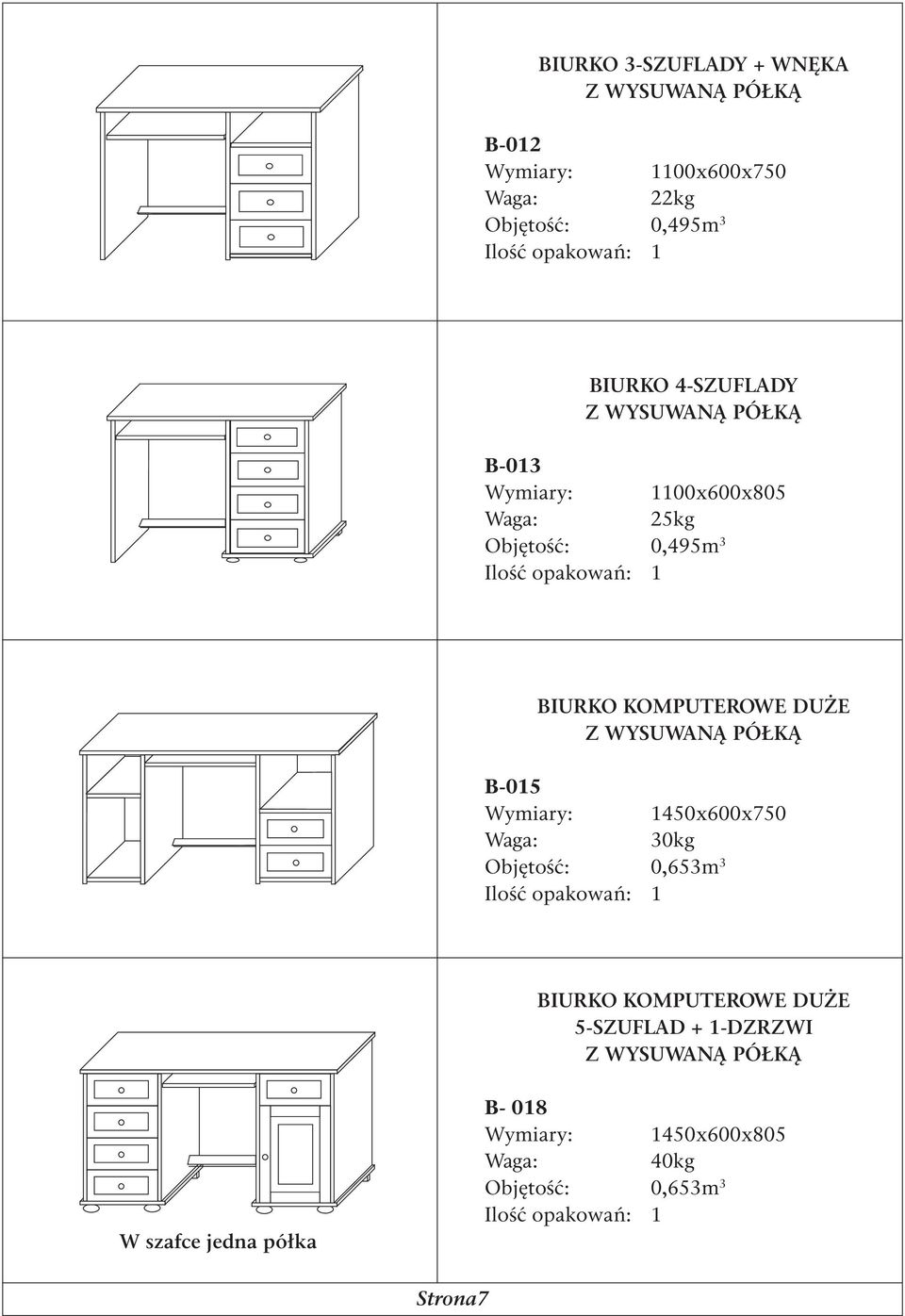 BIURKO 3-SZUFLADY + WNĘKA
Z WYSUWANĄ PÓŁKĄ

B-012
Wymiary: 1100x600x750
Waga: 22kg
Objętość: 0,495m$^3$
Ilość opakowań: 1

BIURKO 4-SZUFLADY
Z WYSUWANĄ PÓŁKĄ

B-013
Wymiary: 1100x600x805
Waga: 25kg
Objętość: 0,495m$^3$
Ilość opakowań: 1

BIURKO KOMPUTEROWE DUŻE
Z WYSUWANĄ PÓŁKĄ

B-015
Wymiary: 1450x600x750
Waga: 30kg
Objętość: 0,653m$^3$
Ilość opakowań: 1

BIURKO KOMPUTEROWE DUŻE
5-SZUFLAD + 1-DZRZWI
Z WYSUWANĄ PÓŁKĄ

B- 018
Wymiary: 1450x600x805
Waga: 40kg
Objętość: 0,653m$^3$
Ilość opakowań: 1

W szafce jedna półka

Strona7